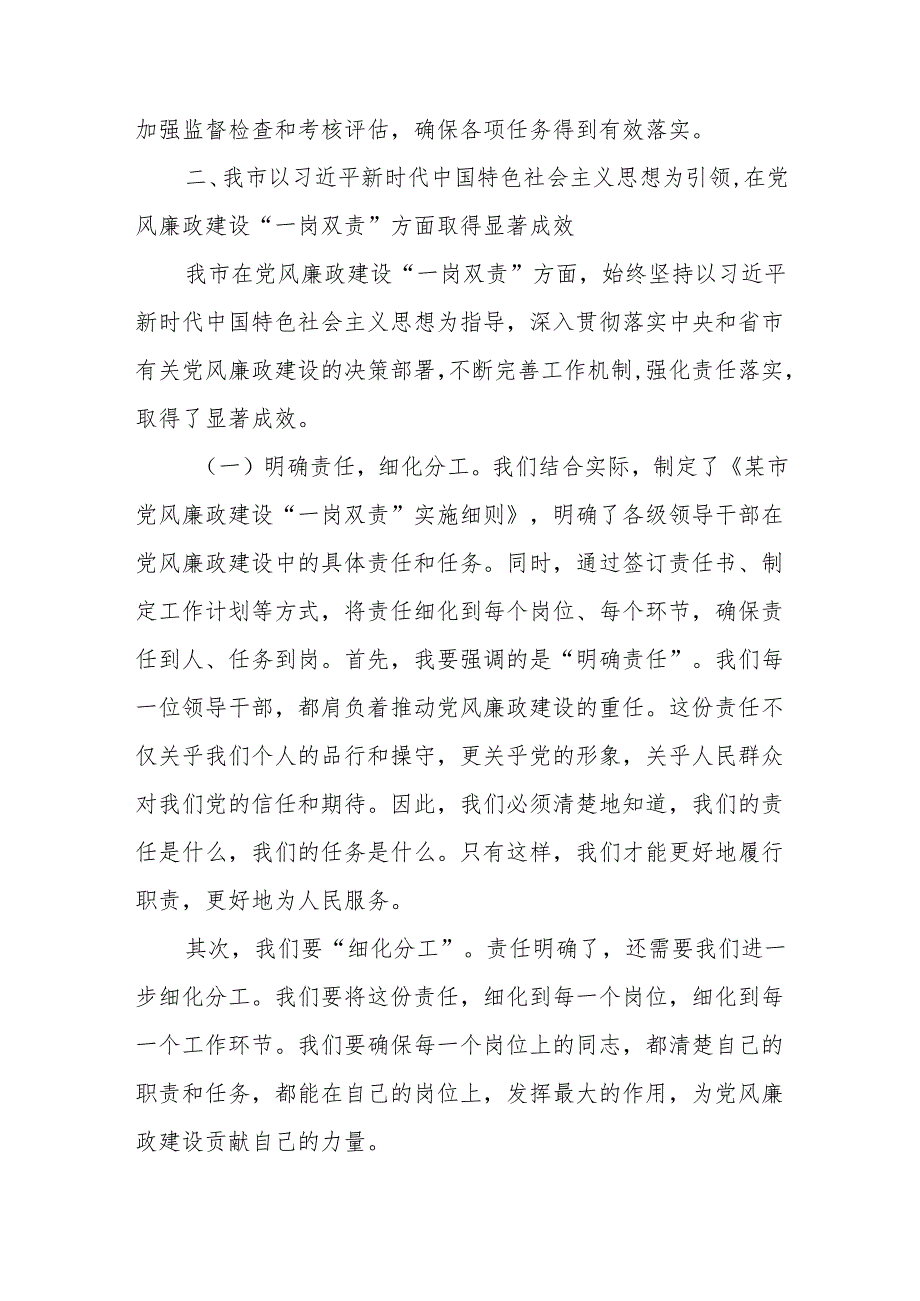 加强监督检查和考核评估，确保各项任务得到有效落实。

二、我市以习近平新时代中国特色社会主义思想为引领，在党风廉政建设“一岗双责”方面取得显著成效

我市在党风廉政建设“一岗双责”方面，始终坚持以习近平新时代中国特色社会主义思想为指导，深入贯彻落实中央和省市有关党风廉政建设的决策部署，不断完善工作机制，强化责任落实，取得了显著成效。

（一）明确责任，细化分工。我们结合实际，制定了《某市党风廉政建设“一岗双责”实施细则》，明确了各级领导干部在党风廉政建设中的具体责任和任务。同时，通过签订责任书、制定工作计划等方式，将责任细化到每个岗位、每个环节，确保责任到人、任务到岗。首先，我要强调的是“明确责任”。我们每一位领导干部，都肩负着推动党风廉政建设的重任。这份责任不仅关乎我们个人的品行和操守，更关乎党的形象，关乎人民群众对我们党的信任和期待。因此，我们必须清楚地知道，我们的责任是什么，我们的任务是什么。只有这样，我们才能更好地履行职责，更好地为人民服务。

其次，我们要“细化分工”。责任明确了，还需要我们进一步细化分工。我们要将这份责任，细化到每一个岗位，细化到每一个工作环节。我们要确保每一个岗位上的同志，都清楚自己的职责和任务，都能在自己的岗位上，发挥最大的作用，为党风廉政建设贡献自己的力量。